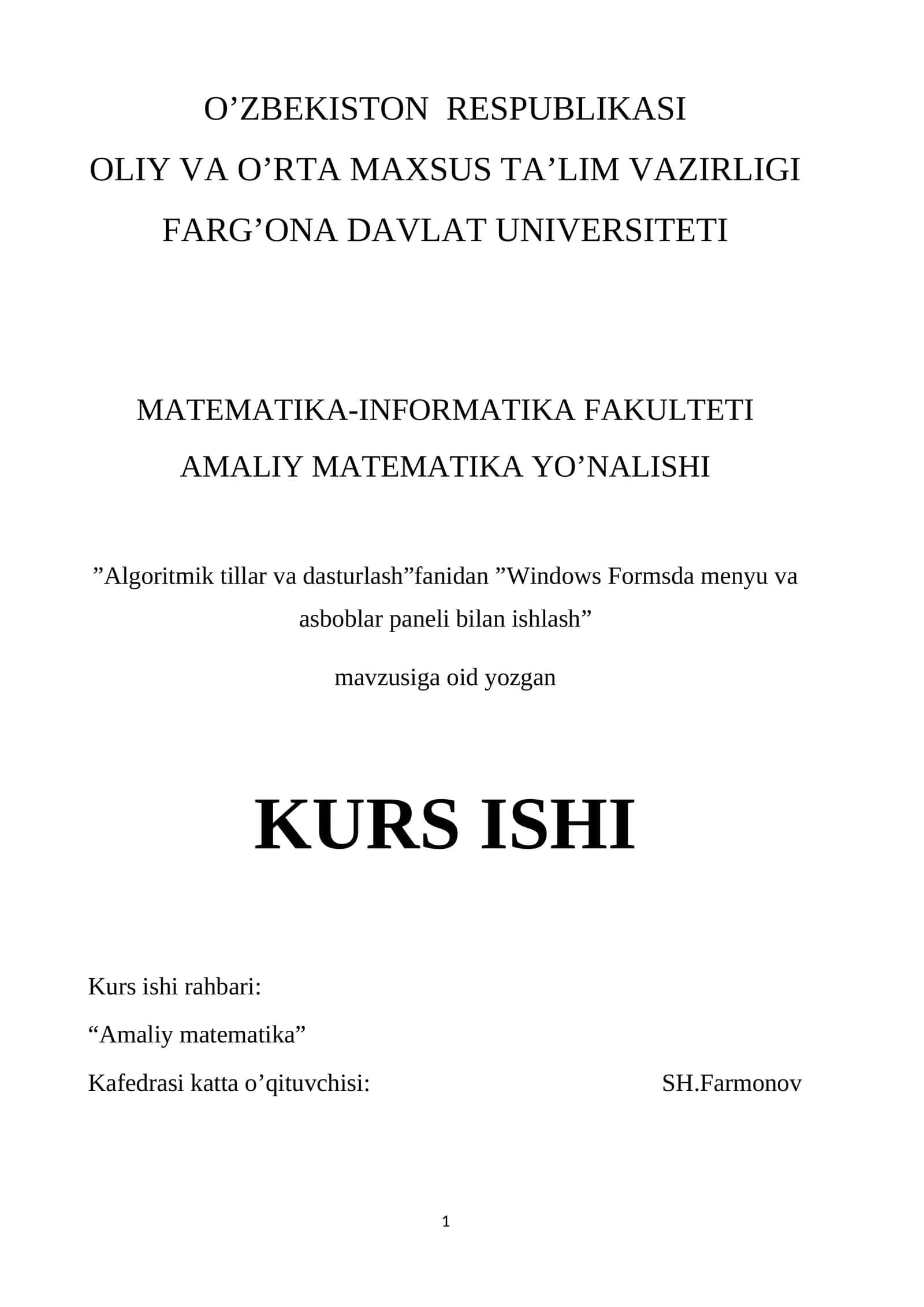 O’ZBEKISTON RESPUBLIKASI
OLIY VA O’RTA MAXSUS TA’LIM VAZIRLIGI
FARG’ONA DAVLAT UNIVERSITETI

MATEMATIKA-INFORMATIKA FAKULTETI
AMALIY MATEMATIKA YO’NALISHI

”Algoritmik tillar va dasturlash”fanidan ”Windows Formsda menyu va asboblar paneli bilan ishlash”

mavzusiga oid yozgan

KURS ISHI

Kurs ishi rahbari:
“Amaliy matematika”
Kafedrasi katta o’qituvchisi: SH.Farmonov

1